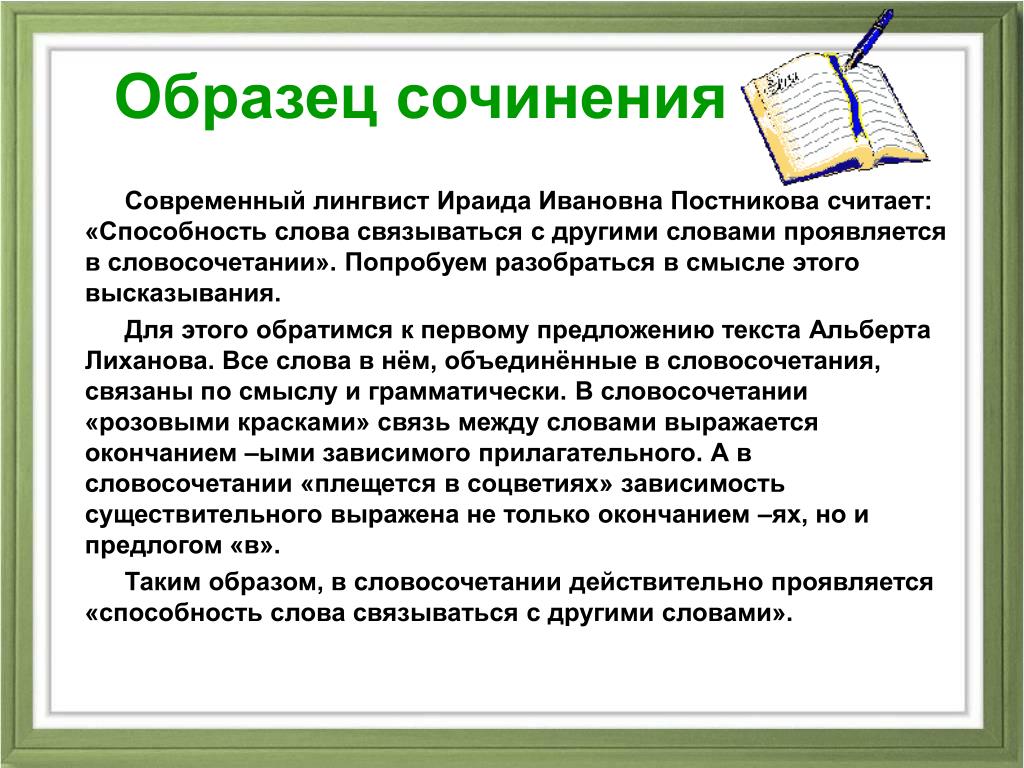 Образец сочинения

Современный лингвист Ираида Ивановна Постникова считает: «Способность слова связываться с другими словами проявляется в словосочетании». Попробуем разобраться в смысле этого высказывания.

Для этого обратимся к первому предложению текста Альберта Лиханова. Все слова в нём, объединённые в словосочетания, связаны по смыслу и грамматически. В словосочетании «розовыми красками» связь между словами выражается окончанием –ыми зависимого прилагательного. А в словосочетании «плещется в соцветиях» зависимость существительного выражена не только окончанием –ях, но и предлогом «в».

Таким образом, в словосочетании действительно проявляется «способность слова связываться с другими словами».